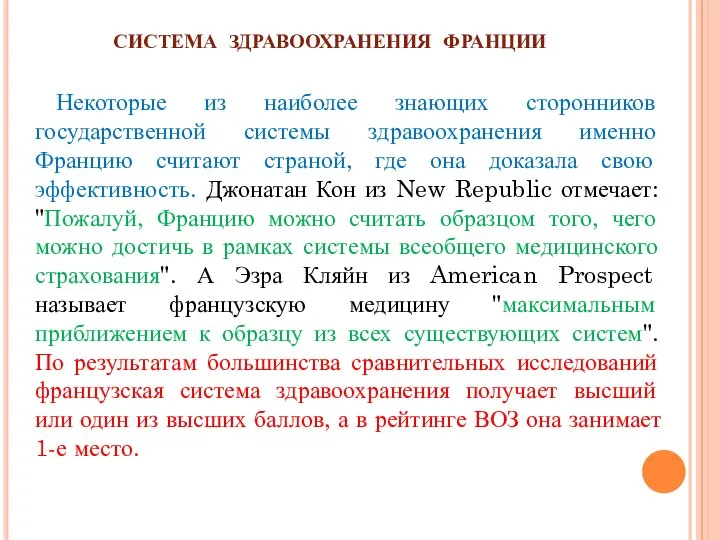 СИСТЕМА ЗДРАВООХРАНЕНИЯ ФРАНЦИИ

Некоторые из наиболее знающих сторонников государственной системы здравоохранения именно Францию считают страной, где она доказала свою эффективность. Джонатан Кон из New Republic отмечает: "Пожалуй, Францию можно считать образцом того, чего можно достичь в рамках системы всеобщего медицинского страхования". А Эзра Кляйн из American Prospect называет французскую медицину "максимальным приближением к образцу из всех существующих систем". По результатам большинства сравнительных исследований французская система здравоохранения получает высший или один из высших баллов, а в рейтинге ВОЗ она занимает 1-е место.